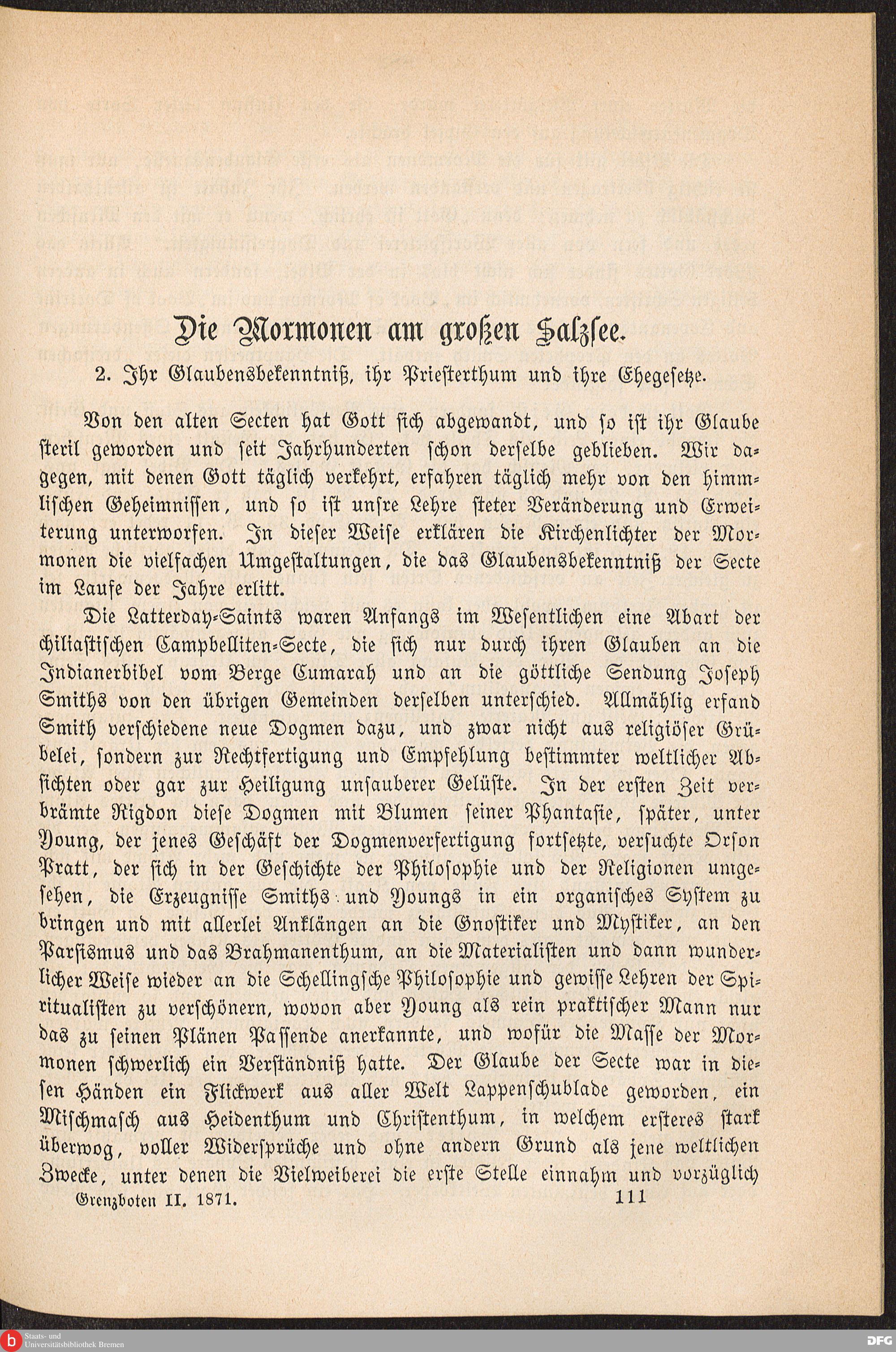 Die Mormonen am großen Salzsee.

2. Ihr Glaubensbekenntniß, ihr Priesterthum und ihre Ehegesetze.

Von den alten Secten hat Gott sich abgewandt, und so ist ihr Glaube steril geworden und seit Jahrhunderten schon derselbe geblieben. Wir dagegen, mit denen Gott täglich verkehrt, erfahren täglich mehr von den himmlischen Geheimnissen, und so ist unsre Lehre steter Veränderung und Erweiterung unterworfen. In dieser Weise erklären die Kirchenlichter der Mormonen die vielfachen Umgestaltungen, die das Glaubensbekenntniß der Secte im Laufe der Jahre erlitt.

Die Latterday-Saints waren Anfangs im Wesentlichen eine Abart der chiliastischen Campbelliten-Secte, die sich nur durch ihren Glauben an die Indianerbibel vom Berge Cumarah und an die göttliche Sendung Joseph Smiths von den übrigen Gemeinden derselben unterschied. Allmählig erfand Smith verschiedene neue Dogmen dazu, und zwar nicht aus religiöser Grübelei, sondern zur Rechtfertigung und Empfehlung bestimmter weltlicher Absichten oder gar zur Heiligung unsauberer Gelüste. In der ersten Zeit verbrämte Rigdon diese Dogmen mit Blumen seiner Phantasie, später, unter Young, der jenes Geschäft der Dogmenverfertigung fortsetzte, versuchte Orson Pratt, der sich in der Geschichte der Philosophie und der Religionen umgesehen, die Erzeugnisse Smiths und Youngs in ein organisches System zu bringen und mit allerlei Anklängen an die Gnostiker und Mystiker, an den Parsismus und das Brahmanenthum, an die Materialisten und dann wunderlicher Weise wieder an die Schellingsche Philosophie und gewisse Lehren der Spiritualisten zu verschönern, wovon aber Young als rein praktischer Mann nur das zu seinen Plänen Passende anerkannte, und wofür die Masse der Mormonen schwerlich ein Verständniß hatte. Der Glaube der Secte war in diesen Händen ein Flickwerk aus aller Welt Lappenschublade geworden, ein Mischmasch aus Heidenthum und Christenthum, in welchem ersteres stark überwog, voller Widersprüche und ohne andern Grund als jene weltlichen Zwecke, unter denen die Vielweiberei die erste Stelle einnahm und vorzüglich

Grenzboten II. 1871. 111

Staats- und Universitätsbibliothek Bremen

DFG